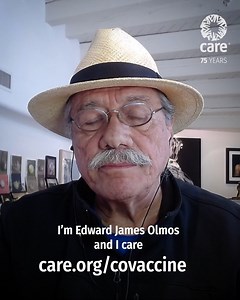 care
75 YEARS

I'm Edward James Olmos and I care

care.org/covaccine